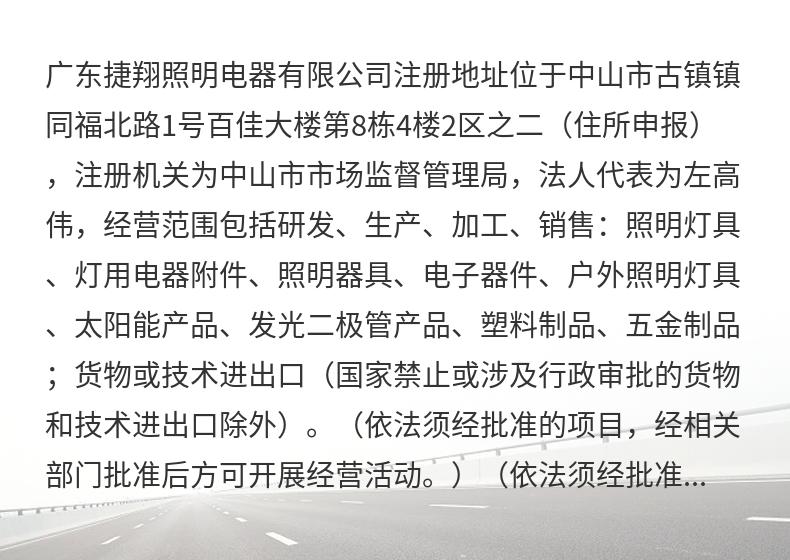 广东捷翔照明电器有限公司注册地址位于中山市古镇镇同福北路1号百佳大楼第8栋4楼2区之二（住所申报），注册机关为中山市市场监督管理局，法人代表为左高伟，经营范围包括研发、生产、加工、销售：照明灯具、灯用电器附件、照明器具、电子器件、户外照明灯具、太阳能产品、发光二极管产品、塑料制品、五金制品；货物或技术进出口（国家禁止或涉及行政审批的货物和技术进出口除外）。（依法须经批准的项目，经相关部门批准后方可开展经营活动。）（依法须经批准...